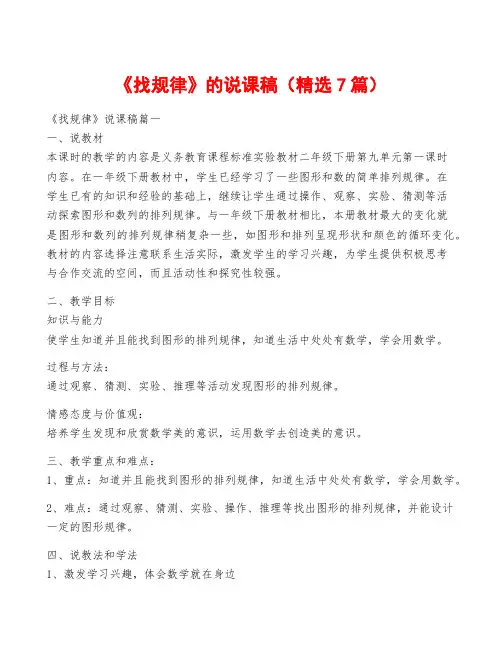 《找规律》的说课稿（精选7篇）

《找规律》说课稿篇一

一、说教材

本课时的教学的内容是义务教育课程标准实验教材二年级下册第九单元第一课时内容。在一年级下册教材中，学生已经学习了一些图形和数的简单排列规律。在学生已有的知识和经验的基础上，继续让学生通过操作、观察、实验、猜测等活动探索图形和数列的排列规律。与一年级下册教材相比，本册教材最大的变化就是图形和数列的排列规律稍复杂一些，如图形和排列呈现形状和颜色的循环变化。教材的内容选择注意联系生活实际，激发学生的学习兴趣，为学生提供积极思考与合作交流的空间，而且活动性和探究性较强。

二、教学目标

知识与能力

使学生知道并且能找到图形的排列规律，知道生活中处处有数学，学会用数学。

过程与方法：

通过观察、猜测、实验、推理等活动发现图形的排列规律。

情感态度与价值观：

培养学生发现和欣赏数学美的意识，运用数学去创造美的意识。

三、教学重点和难点：

1、重点：知道并且能找到图形的排列规律，知道生活中处处有数学，学会用数学。

2、难点：通过观察、猜测、实验、操作、推理等找出图形的排列规律，并能设计一定的图形规律。

四、说教法和学法

1、激发学习兴趣，体会数学就在身边